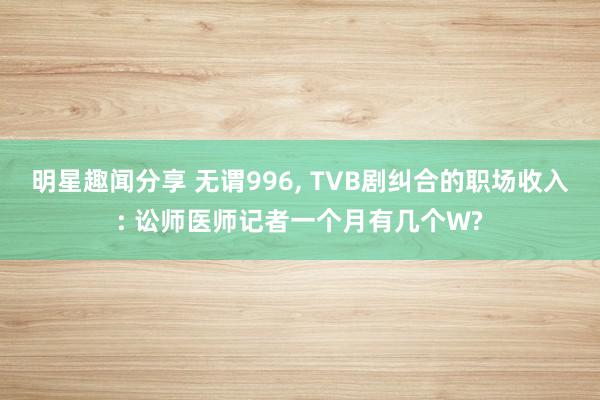 明星趣闻分享 无谓996, TVB剧纠合的职场收入: 讼师医师记者一个月有几个W?